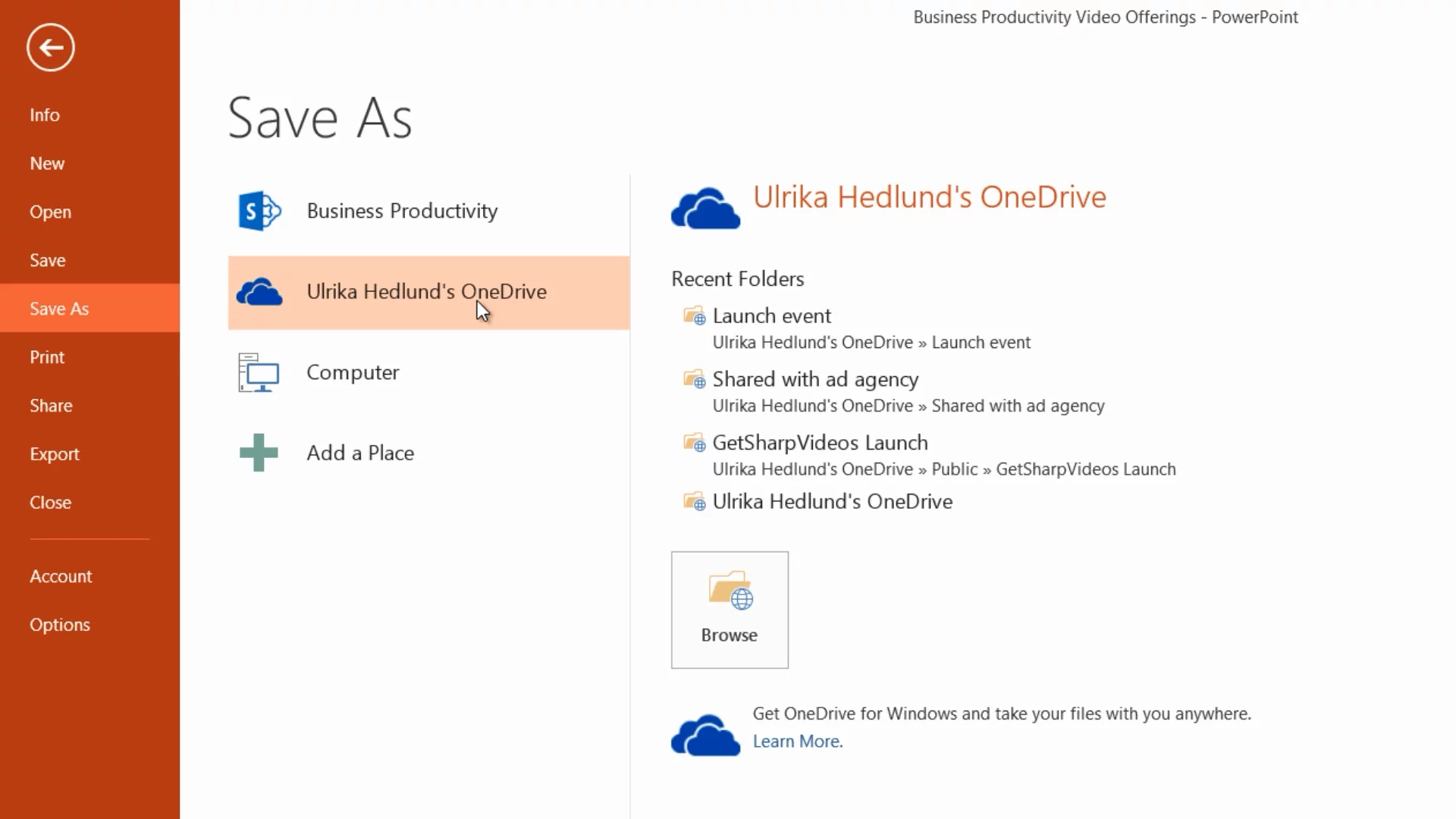 Business Productivity Video Offerings - PowerPoint

Info
New
Open
Save
Save As
Print
Share
Export
Close
Account
Options

Save As

Business Productivity
Ulrika Hedlund's OneDrive
Computer
Add a Place

Ulrika Hedlund's OneDrive

Recent Folders

Launch event
Ulrika Hedlund's OneDrive » Launch event

Shared with ad agency
Ulrika Hedlund's OneDrive » Shared with ad agency

GetSharpVideos Launch
Ulrika Hedlund's OneDrive » Public » GetSharpVideos Launch

Ulrika Hedlund's OneDrive

Browse

Get OneDrive for Windows and take your files with you anywhere.
Learn More.